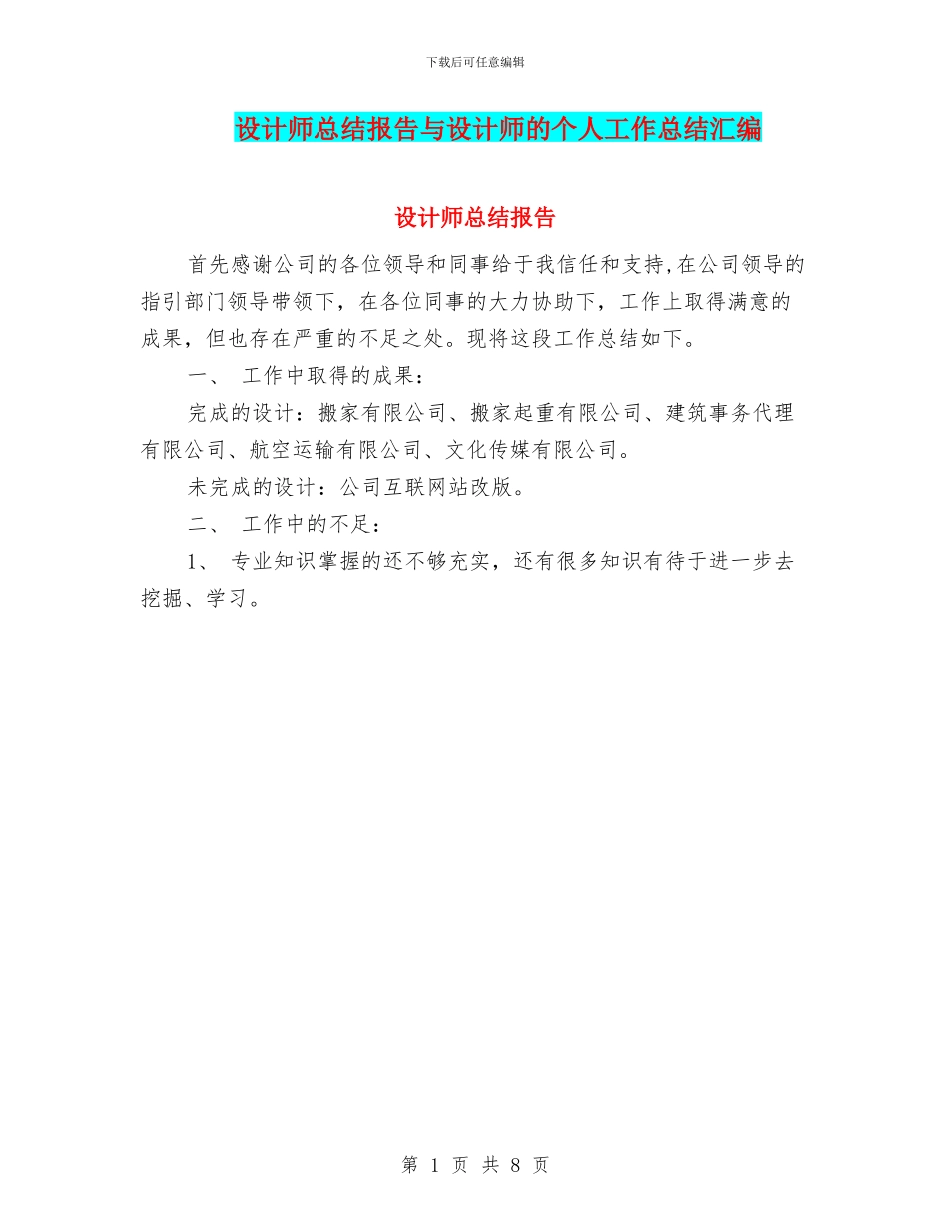 下载后可任意编辑

设计师总结报告与设计师的个人工作总结汇编

设计师总结报告

首先感谢公司的各位领导和同事给于我信任和支持,在公司领导的指引部门领导带领下，在各位同事的大力协助下，工作上取得满意的成果，但也存在严重的不足之处。现将这段工作总结如下。

一、 工作中取得的成果：

完成的设计：搬家有限公司、搬家起重有限公司、建筑事务代理有限公司、航空运输有限公司、文化传媒有限公司。

未完成的设计：公司互联网站改版。

二、 工作中的不足：

1、 专业知识掌握的还不够充实，还有很多知识有待于进一步去挖掘、学习。

第 1 页 共 8 页